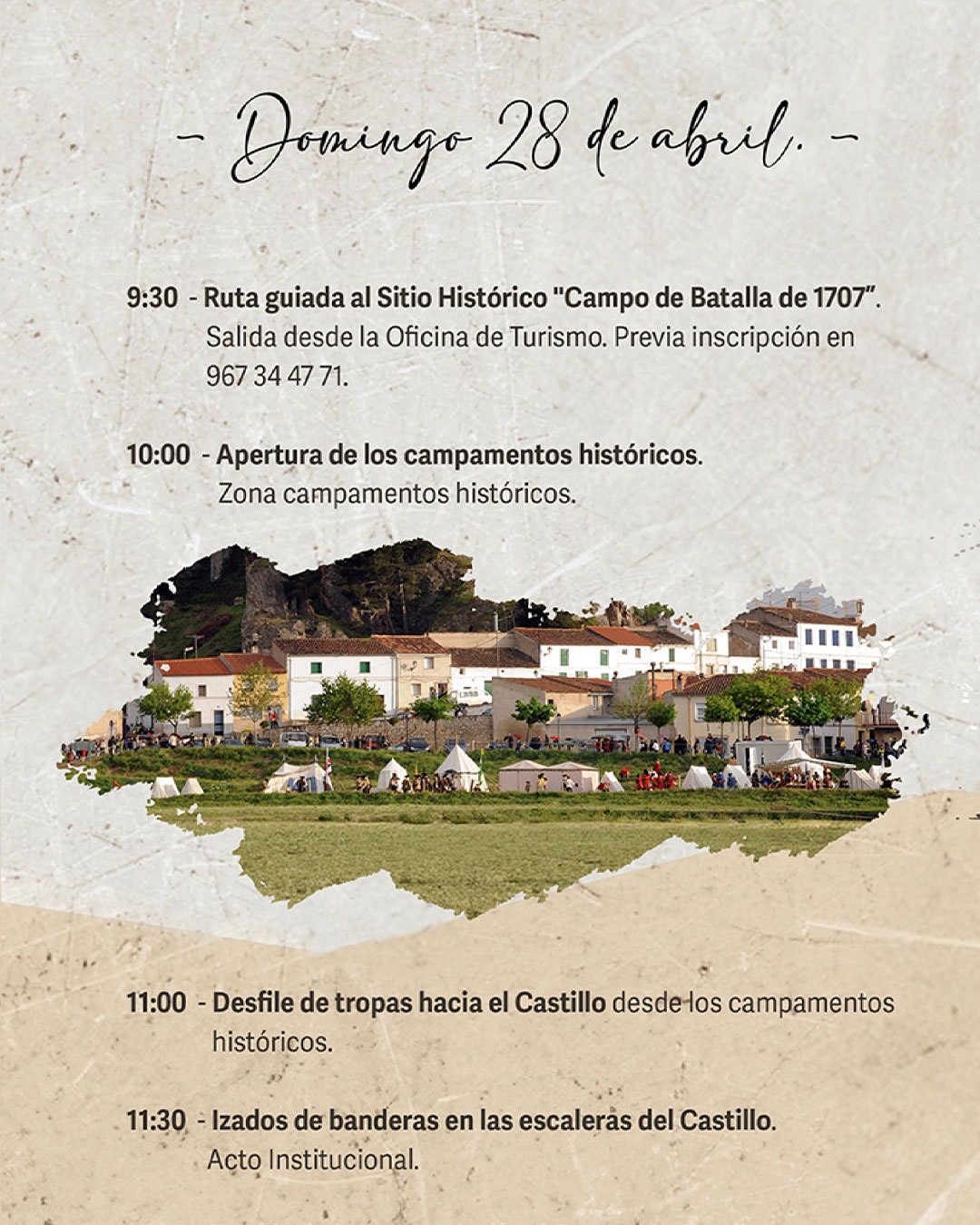 - Domingo 28 de abril. -

9:30 - Ruta guiada al Sitio Histórico "Campo de Batalla de 1707". Salida desde la Oficina de Turismo. Previa inscripción en 967 34 47 71.

10:00 - Apertura de los campamentos históricos. Zona campamentos históricos.

11:00 - Desfile de tropas hacia el Castillo desde los campamentos históricos.

11:30 - Izados de banderas en las escaleras del Castillo. Acto Institucional.